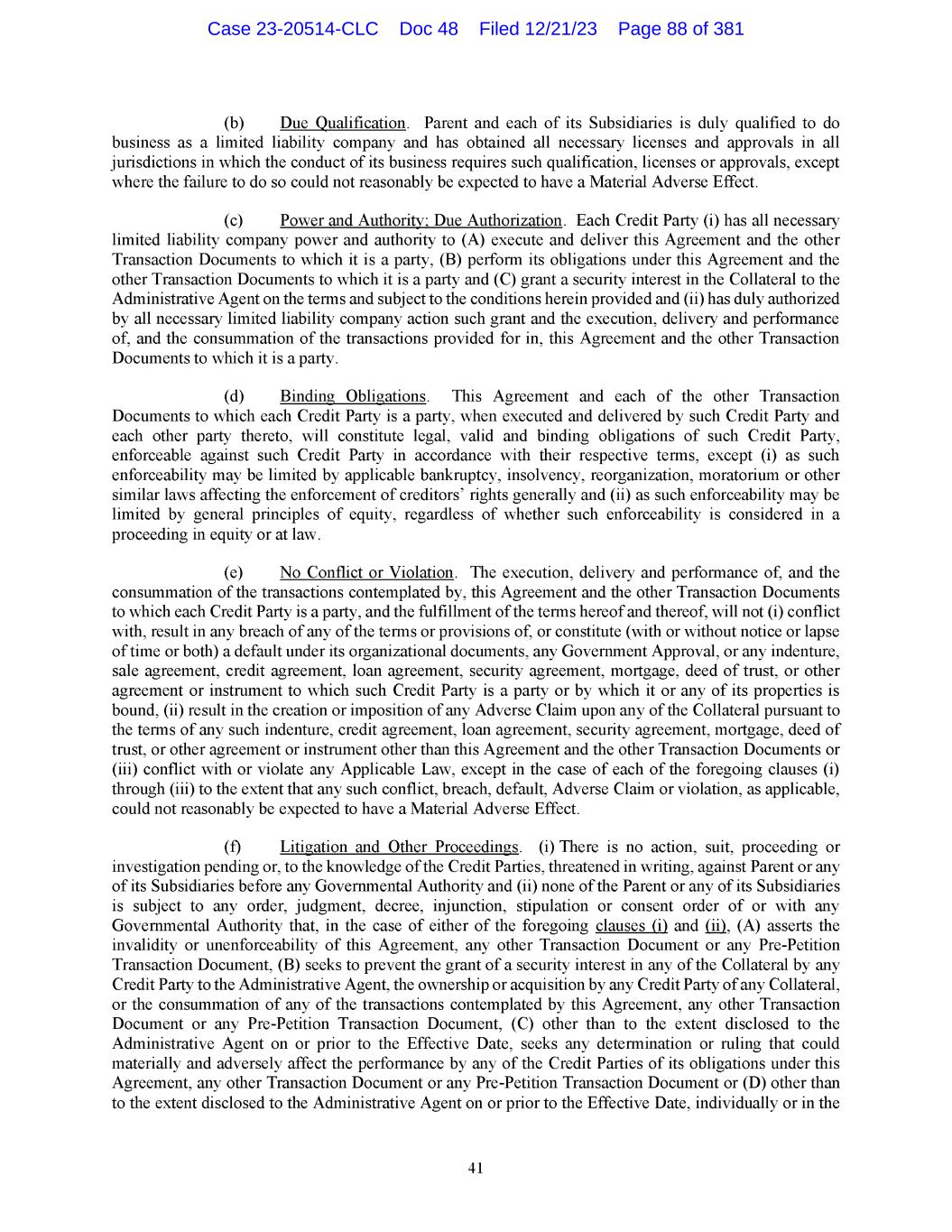 Case 23-20514-CLC Doc 48 Filed 12/21/23 Page 88 of 381

(b) Due Qualification. Parent and each of its Subsidiaries is duly qualified to do business as a limited liability company and has obtained all necessary licenses and approvals in all jurisdictions in which the conduct of its business requires such qualification, licenses or approvals, except where the failure to do so could not reasonably be expected to have a Material Adverse Effect.

(c) Power and Authority; Due Authorization. Each Credit Party (i) has all necessary limited liability company power and authority to (A) execute and deliver this Agreement and the other Transaction Documents to which it is a party, (B) perform its obligations under this Agreement and the other Transaction Documents to which it is a party and (C) grant a security interest in the Collateral to the Administrative Agent on the terms and subject to the conditions herein provided and (ii) has duly authorized by all necessary limited liability company action such grant and the execution, delivery and performance of, and the consummation of the transactions provided for in, this Agreement and the other Transaction Documents to which it is a party.

(d) Binding Obligations. This Agreement and each of the other Transaction Documents to which each Credit Party is a party, when executed and delivered by such Credit Party and each other party thereto, will constitute legal, valid and binding obligations of such Credit Party, enforceable against such Credit Party in accordance with their respective terms, except (i) as such enforceability may be limited by applicable bankruptcy, insolvency, reorganization, moratorium or other similar laws affecting the enforcement of creditors' rights generally and (ii) as such enforceability may be limited by general principles of equity, regardless of whether such enforceability is considered in a proceeding in equity or at law.

(e) No Conflict or Violation. The execution, delivery and performance of, and the consummation of the transactions contemplated by, this Agreement and the other Transaction Documents to which each Credit Party is a party, and the fulfillment of the terms hereof and thereof, will not (i) conflict with, result in any breach of any of the terms or provisions of, or constitute (with or without notice or lapse of time or both) a default under its organizational documents, any Government Approval, or any indenture, sale agreement, credit agreement, loan agreement, security agreement, mortgage, deed of trust, or other agreement or instrument to which such Credit Party is a party or by which it or any of its properties is bound, (ii) result in the creation or imposition of any Adverse Claim upon any of the Collateral pursuant to the terms of any such indenture, credit agreement, loan agreement, security agreement, mortgage, deed of trust, or other agreement or instrument other than this Agreement and the other Transaction Documents or (iii) conflict with or violate any Applicable Law, except in the case of each of the foregoing clauses (i) through (iii) to the extent that any such conflict, breach, default, Adverse Claim or violation, as applicable, could not reasonably be expected to have a Material Adverse Effect.

(f) Litigation and Other Proceedings. (i) There is no action, suit, proceeding or investigation pending or, to the knowledge of the Credit Parties, threatened in writing, against Parent or any of its Subsidiaries before any Governmental Authority and (ii) none of the Parent or any of its Subsidiaries is subject to any order, judgment, decree, injunction, stipulation or consent order of or with any Governmental Authority that, in the case of either of the foregoing clauses (i) and (ii), (A) asserts the invalidity or unenforceability of this Agreement, any other Transaction Document or any Pre-Petition Transaction Document, (B) seeks to prevent the grant of a security interest in any of the Collateral by any Credit Party to the Administrative Agent, the ownership or acquisition by any Credit Party of any Collateral, or the consummation of any of the transactions contemplated by this Agreement, any other Transaction Document or any Pre-Petition Transaction Document, (C) other than to the extent disclosed to the Administrative Agent on or prior to the Effective Date, seeks any determination or ruling that could materially and adversely affect the performance by any of the Credit Parties of its obligations under this Agreement, any other Transaction Document or any Pre-Petition Transaction Document or (D) other than to the extent disclosed to the Administrative Agent on or prior to the Effective Date, individually or in the

41